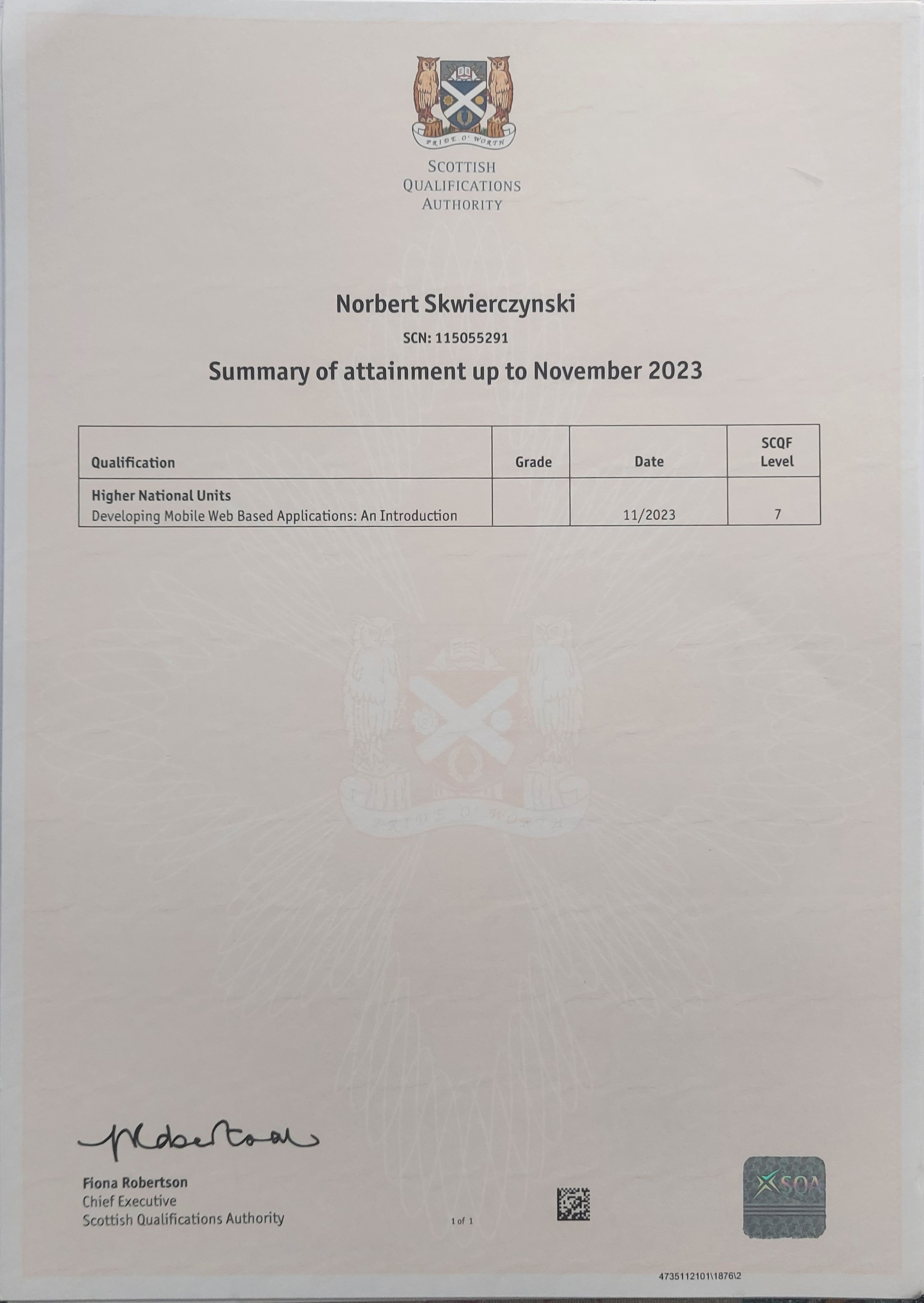 PRIDE O' WORTH

SCOTTISH
QUALIFICATIONS
AUTHORITY

Norbert Skwierczynski

SCN: 115055291

Summary of attainment up to November 2023

| Qualification | Grade | Date | SCQF Level |
|---|---|---|---|
| **Higher National Units** Developing Mobile Web Based Applications: An Introduction | | 11/2023 | 7 |

PRIDE O' WORTH

Fiona Robertson
Chief Executive
Scottish Qualifications Authority

1 of 1

SQA

4735112101\1876\2